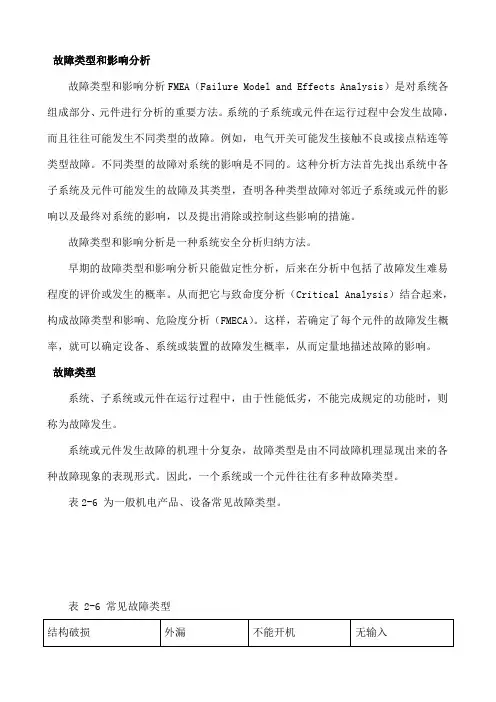 故障类型和影响分析

故障类型和影响分析 FMEA（Failure Model and Effects Analysis）是对系统各组成部分、元件进行分析的重要方法。系统的子系统或元件在运行过程中会发生故障，而且往往可能发生不同类型的故障。例如，电气开关可能发生接触不良或接点粘连等类型故障。不同类型的故障对系统的影响是不同的。这种分析方法首先找出系统中各子系统及元件可能发生的故障及其类型，查明各种类型故障对邻近子系统或元件的影响以及最终对系统的影响，以及提出消除或控制这些影响的措施。

故障类型和影响分析是一种系统安全分析归纳方法。

早期的故障类型和影响分析只能做定性分析，后来在分析中包括了故障发生难易程度的评价或发生的概率。从而把它与致命度分析（Critical Analysis）结合起来，构成故障类型和影响、危险度分析（FMECA）。这样，若确定了每个元件的故障发生概率，就可以确定设备、系统或装置的故障发生概率，从而定量地描述故障的影响。

故障类型

系统、子系统或元件在运行过程中，由于性能低劣，不能完成规定的功能时，则称为故障发生。

系统或元件发生故障的机理十分复杂，故障类型是由不同故障机理显现出来的各种故障现象的表现形式。因此，一个系统或一个元件往往有多种故障类型。

表 2-6 为一般机电产品、设备常见故障类型。

表 2-6 常见故障类型

| 结构破损 | 外漏 | 不能开机 | 无输入 |
|---|---|---|---|